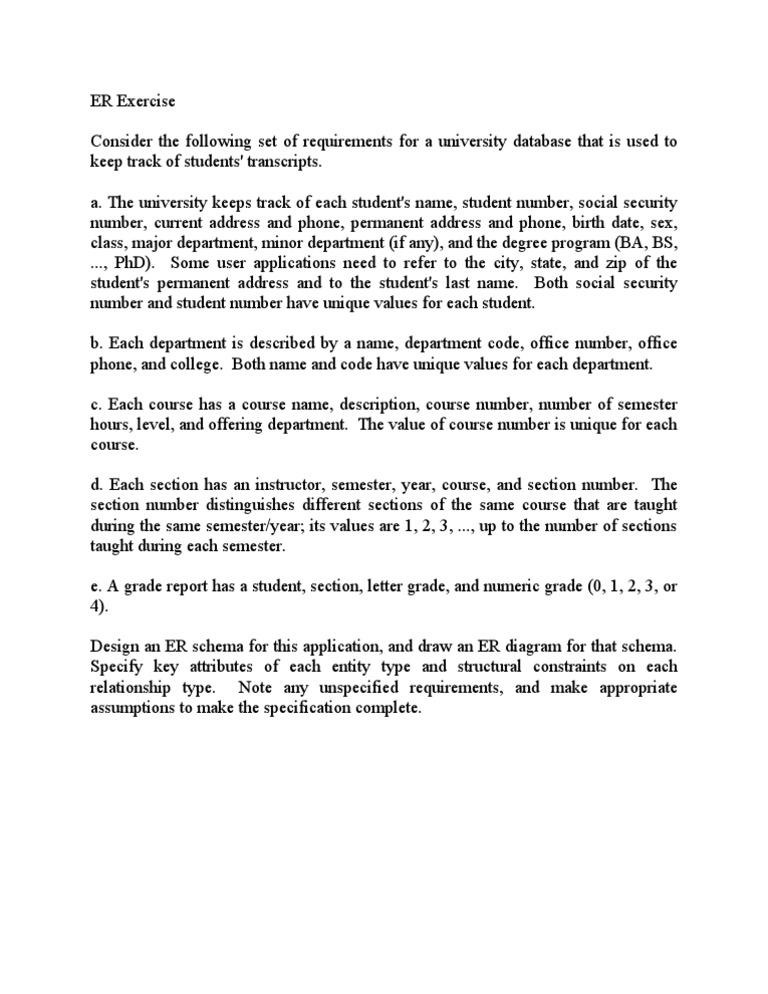 ER Exercise

Consider the following set of requirements for a university database that is used to keep track of students' transcripts.

a. The university keeps track of each student's name, student number, social security number, current address and phone, permanent address and phone, birth date, sex, class, major department, minor department (if any), and the degree program (BA, BS, ..., PhD). Some user applications need to refer to the city, state, and zip of the student's permanent address and to the student's last name. Both social security number and student number have unique values for each student.

b. Each department is described by a name, department code, office number, office phone, and college. Both name and code have unique values for each department.

c. Each course has a course name, description, course number, number of semester hours, level, and offering department. The value of course number is unique for each course.

d. Each section has an instructor, semester, year, course, and section number. The section number distinguishes different sections of the same course that are taught during the same semester/year; its values are 1, 2, 3, ..., up to the number of sections taught during each semester.

e. A grade report has a student, section, letter grade, and numeric grade (0, 1, 2, 3, or 4).

Design an ER schema for this application, and draw an ER diagram for that schema. Specify key attributes of each entity type and structural constraints on each relationship type. Note any unspecified requirements, and make appropriate assumptions to make the specification complete.